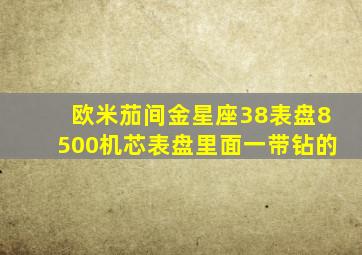 欧米茄间金星座38表盘8500机芯表盘里面一带钻的